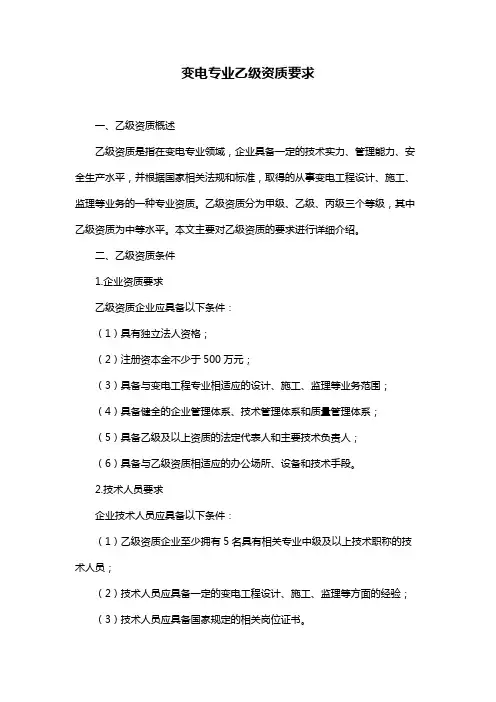 变电专业乙级资质要求

一、乙级资质概述

乙级资质是指在变电专业领域，企业具备一定的技术实力、管理能力、安全生产水平，并根据国家相关法规和标准，取得的从事变电工程设计、施工、监理等业务的一种专业资质。乙级资质分为甲级、乙级、丙级三个等级，其中乙级资质为中等水平。本文主要对乙级资质的要求进行详细介绍。

二、乙级资质条件

1.企业资质要求

乙级资质企业应具备以下条件：

（1）具有独立法人资格；

（2）注册资本金不少于 500 万元；

（3）具备与变电工程专业相适应的设计、施工、监理等业务范围；

（4）具备健全的企业管理体系、技术管理体系和质量管理体系；

（5）具备乙级及以上资质的法定代表人和主要技术负责人；

（6）具备与乙级资质相适应的办公场所、设备和技术手段。

2.技术人员要求

企业技术人员应具备以下条件：

（1）乙级资质企业至少拥有 5 名具有相关专业中级及以上技术职称的技术人员；

（2）技术人员应具备一定的变电工程设计、施工、监理等方面的经验；

（3）技术人员应具备国家规定的相关岗位证书。